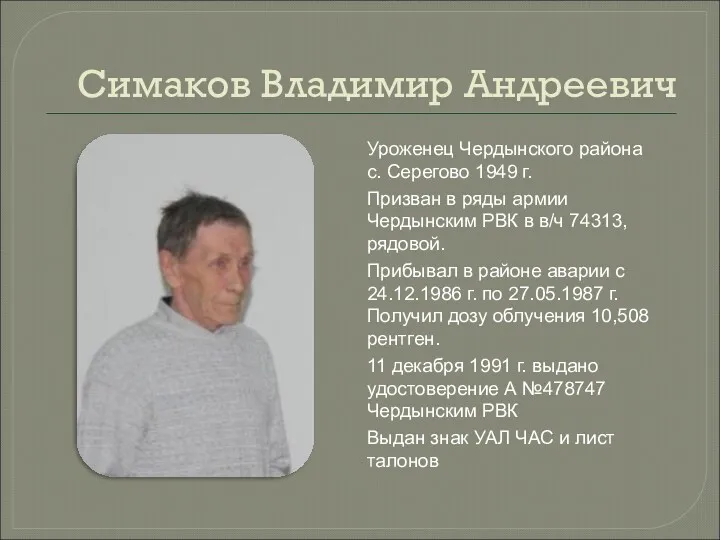 Симаков Владимир Андреевич

Уроженец Чердынского района с. Серегово 1949 г.

Призван в ряды армии Чердынским РВК в в/ч 74313, рядовой.

Прибывал в районе аварии с 24.12.1986 г. по 27.05.1987 г. Получил дозу облучения 10,508 рентген.

11 декабря 1991 г. выдано удостоверение А №478747 Чердынским РВК

Выдан знак УАЛ ЧАС и лист талонов